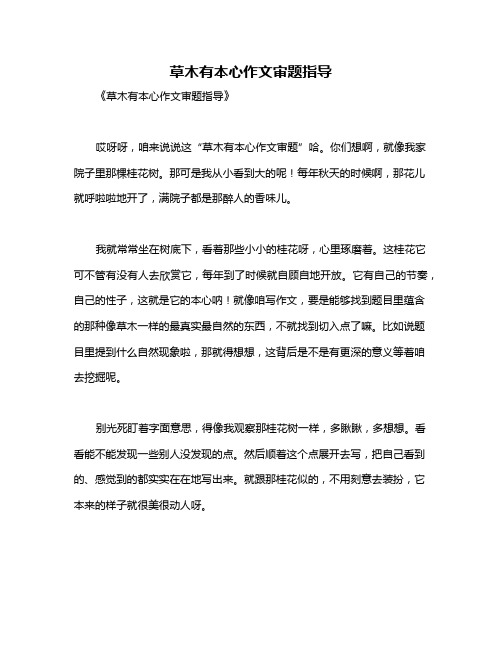 草木有本心作文审题指导

《草木有本心作文审题指导》

哎呀呀，咱来说说这“草木有本心作文审题”哈。你们想啊，就像我家院子里那棵桂花树。那可是我从小看到大的呢！每年秋天的时候啊，那花儿就呼啦啦地开了，满院子都是那醉人的香味儿。

我就常常坐在树底下，看着那些小小的桂花呀，心里琢磨着。这桂花它可不管有没有人去欣赏它，每年到了时候就自顾自地开放。它有自己的节奏，自己的性子，这就是它的本心呐！就像咱写作文，要是能够找到题目里蕴含的那种像草木一样的最真实最自然的东西，不就找到切入点了嘛。比如说题目里提到什么自然现象啦，那就得想想，这背后是不是有更深的意义等着咱去挖掘呢。

别光死盯着字面意思，得像我观察那桂花树一样，多瞅瞅，多想想。看看能不能发现一些别人没发现的点。然后顺着这个点展开去写，把自己看到的、感觉到的都实实在在地写出来。就跟那桂花似的，不用刻意去装扮，它本来的样子就很美很动人呀。